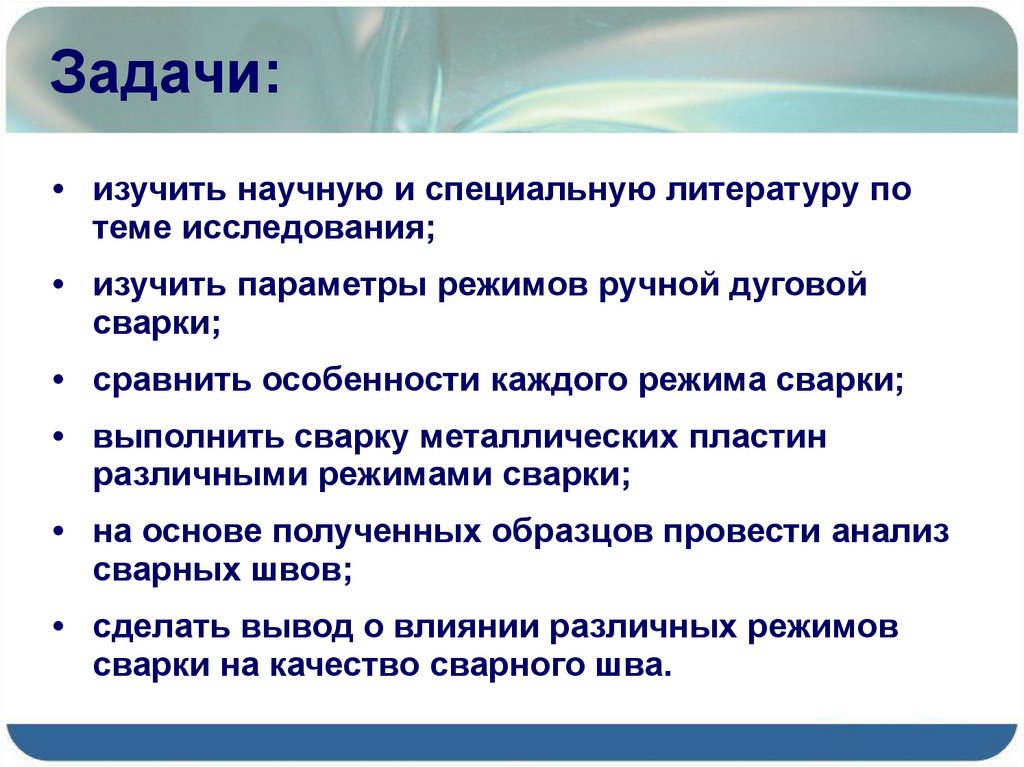 Задачи:

• изучить научную и специальную литературу по теме исследования;

• изучить параметры режимов ручной дуговой сварки;

• сравнить особенности каждого режима сварки;

• выполнить сварку металлических пластин различными режимами сварки;

• на основе полученных образцов провести анализ сварных швов;

• сделать вывод о влиянии различных режимов сварки на качество сварного шва.